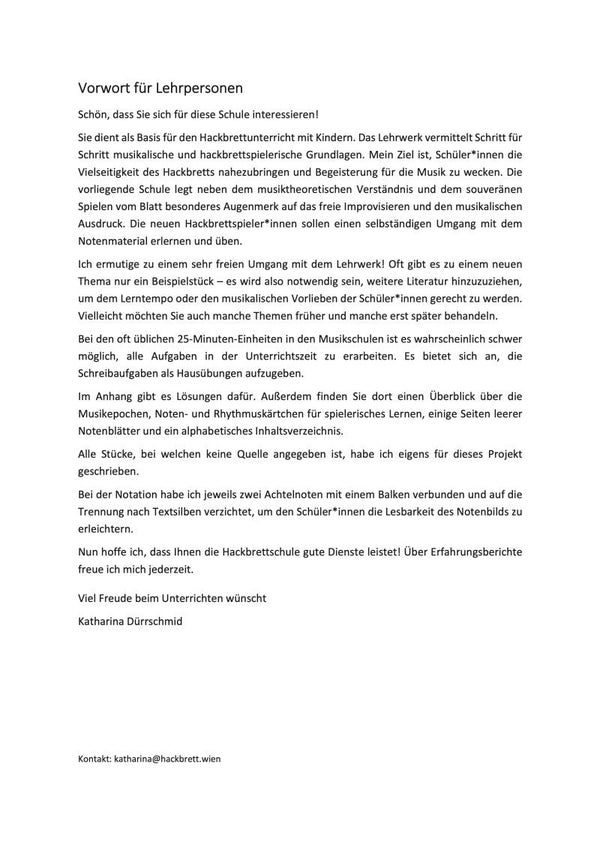 Vorwort für Lehrpersonen

Schön, dass Sie sich für diese Schule interessieren!

Sie dient als Basis für den Hackbrettunterricht mit Kindern. Das Lehrwerk vermittelt Schritt für Schritt musikalische und hackbrettspielerische Grundlagen. Mein Ziel ist, Schüler*innen die Vielseitigkeit des Hackbretts nahezubringen und Begeisterung für die Musik zu wecken. Die vorliegende Schule legt neben dem musiktheoretischen Verständnis und dem souveränen Spielen vom Blatt besonderes Augenmerk auf das freie Improvisieren und den musikalischen Ausdruck. Die neuen Hackbrettspieler*innen sollen einen selbständigen Umgang mit dem Notenmaterial erlernen und üben.

Ich ermutige zu einem sehr freien Umgang mit dem Lehrwerk! Oft gibt es zu einem neuen Thema nur ein Beispielstück – es wird also notwendig sein, weitere Literatur hinzuzuziehen, um dem Lerntempo oder den musikalischen Vorlieben der Schüler*innen gerecht zu werden. Vielleicht möchten Sie auch manche Themen früher und manche erst später behandeln.

Bei den oft üblichen 25-Minuten-Einheiten in den Musikschulen ist es wahrscheinlich schwer möglich, alle Aufgaben in der Unterrichtszeit zu erarbeiten. Es bietet sich an, die Schreibaufgaben als Hausübungen aufzugeben.

Im Anhang gibt es Lösungen dafür. Außerdem finden Sie dort einen Überblick über die Musikepochen, Noten- und Rhythmuskärtchen für spielerisches Lernen, einige Seiten leerer Notenblätter und ein alphabetisches Inhaltsverzeichnis.

Alle Stücke, bei welchen keine Quelle angegeben ist, habe ich eigens für dieses Projekt geschrieben.

Bei der Notation habe ich jeweils zwei Achtelnoten mit einem Balken verbunden und auf die Trennung nach Textsilben verzichtet, um den Schüler*innen die Lesbarkeit des Notenbilds zu erleichtern.

Nun hoffe ich, dass Ihnen die Hackbrettschule gute Dienste leistet! Über Erfahrungsberichte freue ich mich jederzeit.

Viel Freude beim Unterrichten wünscht

Katharina Dürrschmid

Kontakt: katharina@hackbrett.wien